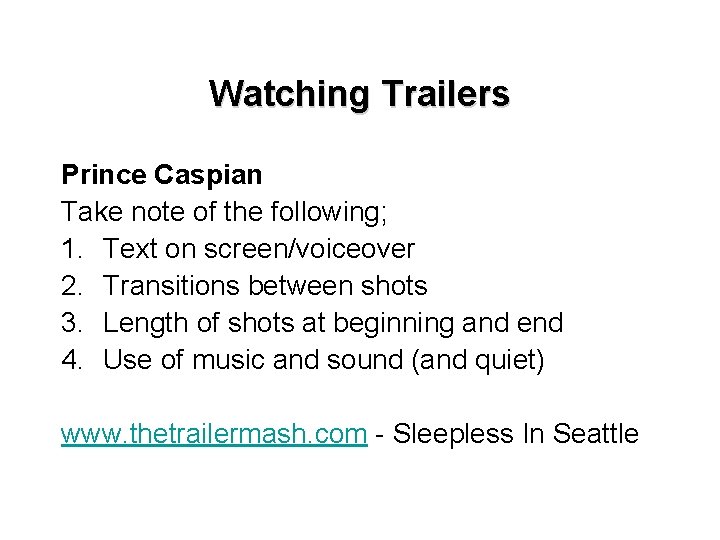 Watching Trailers

Prince Caspian
Take note of the following;
1. Text on screen/voiceover
2. Transitions between shots
3. Length of shots at beginning and end
4. Use of music and sound (and quiet)

www.thetrailermash.com - Sleepless In Seattle